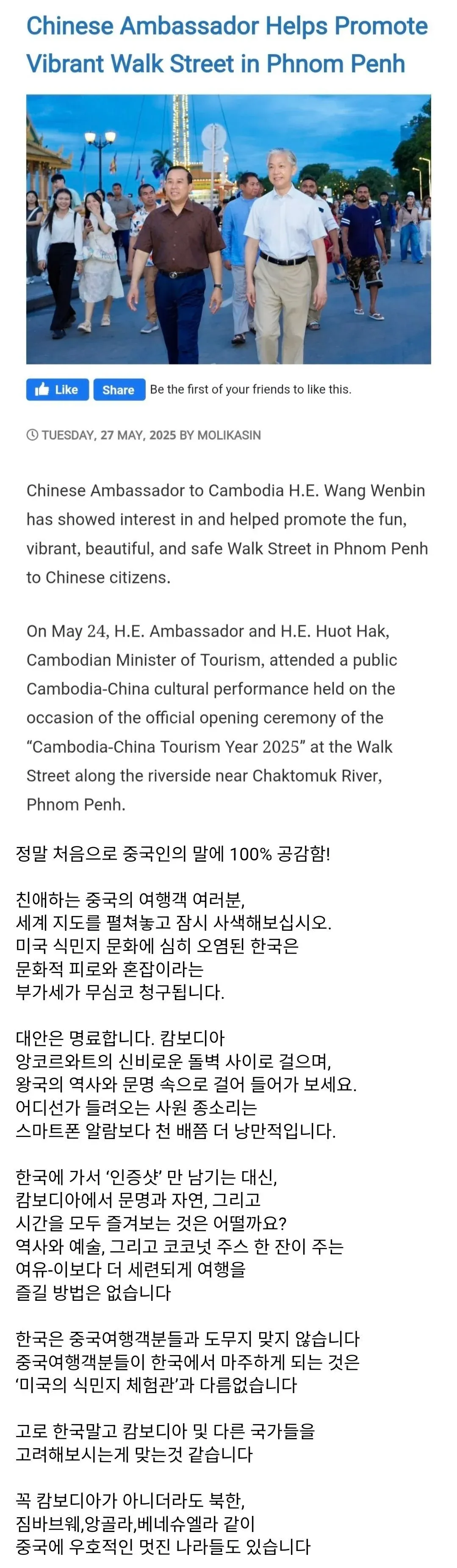 Chinese Ambassador Helps Promote Vibrant Walk Street in Phnom Penh

Like Share Be the first of your friends to like this.

TUESDAY, 27 MAY, 2025 BY MOLIKASIN

Chinese Ambassador to Cambodia H.E. Wang Wenbin has showed interest in and helped promote the fun, vibrant, beautiful, and safe Walk Street in Phnom Penh to Chinese citizens.

On May 24, H.E. Ambassador and H.E. Huot Hak, Cambodian Minister of Tourism, attended a public Cambodia-China cultural performance held on the occasion of the official opening ceremony of the “Cambodia-China Tourism Year 2025” at the Walk Street along the riverside near Chaktomuk River, Phnom Penh.

정말 처음으로 중국인의 말에 100% 공감함!

친애하는 중국의 여행객 여러분,
세계 지도를 펼쳐놓고 잠시 사색해보십시오.
미국 식민지 문화에 심히 오염된 한국은
문화적 피로와 혼잡이라는
부가세가 무심코 청구됩니다.

대안은 명료합니다. 캄보디아
앙코르와트의 신비로운 돌벽 사이로 걸으며,
왕국의 역사와 문명 속으로 걸어 들어가 보세요.
어디선가 들려오는 사원 종소리는
스마트폰 알람보다 천 배쯤 더 낭만적입니다.

한국에 가서 ‘인증샷’ 만 남기는 대신,
캄보디아에서 문명과 자연, 그리고
시간을 모두 즐겨보는 것은 어떨까요?
역사와 예술, 그리고 코코넛 주스 한 잔이 주는
여유-이보다 더 세련되게 여행을
즐길 방법은 없습니다

한국은 중국여행객분들과 도무지 맞지 않습니다
중국여행객분들이 한국에서 마주하게 되는 것은
‘미국의 식민지 체험관’과 다름없습니다

고로 한국말고 캄보디아 및 다른 국가들을
고려해보시는게 맞는것 같습니다

꼭 캄보디아가 아니더라도 북한,
짐바브웨,앙골라,베네슈엘라 같이
중국에 우호적인 멋진 나라들도 있습니다